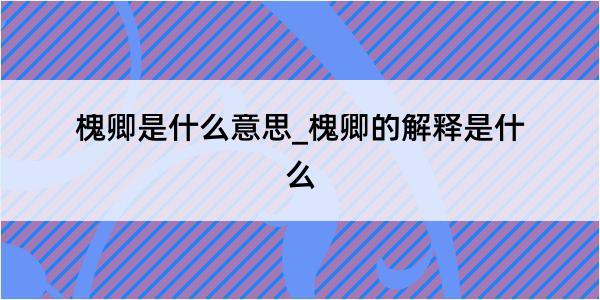 槐卿是什么意思_槐卿的解释是什么